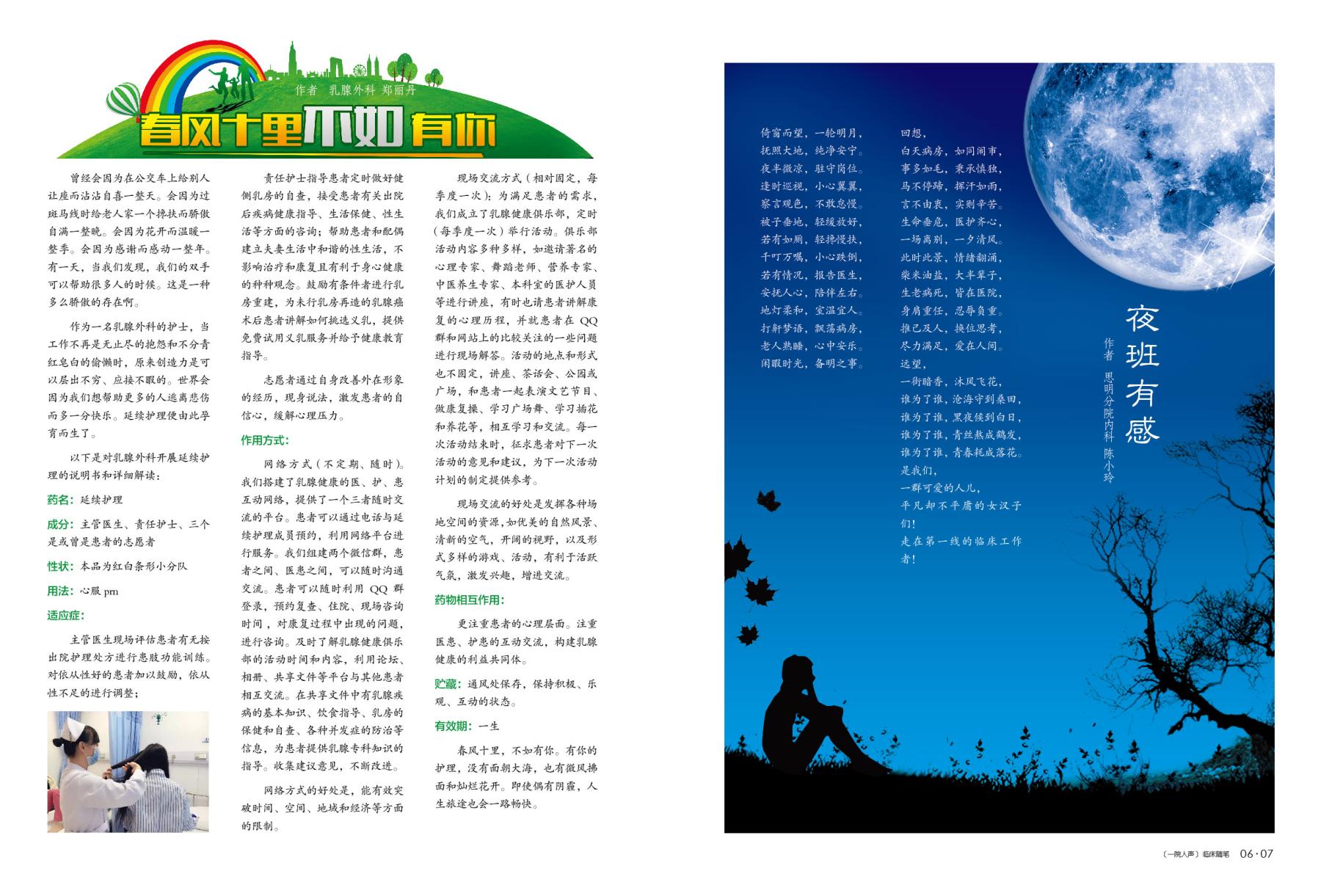 作者 乳腺外科 郑丽丹

春风十里不如有你

曾经会因为在公交车上给别人让座而沾沾自喜一整天。会因为过斑马线时给老人家一个搀扶而骄傲自满一整晚。会因为花开而温暖一整季。会因为感谢而感动一整年。有一天，当我们发现，我们的双手可以帮助很多人的时候。这是一种多么骄傲的存在啊。

作为一名乳腺外科的护士，当工作不再是无止尽的抱怨和不分青红皂白的偷懒时，原来创造力是可以层出不穷、应接不暇的。世界会因为我们想帮助更多的人远离悲伤而多一分快乐。延续护理便由此孕育而生了。

以下是对乳腺外科开展延续护理的说明书和详细解读：

药名：延续护理

成分：主管医生、责任护士、三个是或曾是患者的志愿者

性状：本品为红白条形小分队

用法：心服 prn

适应症：

主管医生现场评估患者有无按出院护理处方进行患肢功能训练。对依从性好的患者加以鼓励，依从性不足的进行调整；

责任护士指导患者定时做好健侧乳房的自查，接受患者有关出院后疾病健康指导、生活保健、性生活等方面的咨询；帮助患者和配偶建立夫妻生活中和谐的性生活，不影响治疗和康复且有利于身心健康的种种观念。鼓励有条件者进行乳房重建，为未行乳房再造的乳腺癌术后患者讲解如何挑选义乳，提供免费试用义乳服务并给予健康教育指导。

志愿者通过自身改善外在形象的经历，现身说法，激发患者的自信心，缓解心理压力。

作用方式：

网络方式（不定期、随时）。我们搭建了乳腺健康的医、护、患互动网络，提供了一个三者随时交流的平台。患者可以通过电话与延续护理成员预约，利用网络平台进行服务。我们组建两个微信群，患者之间、医患之间，可以随时沟通交流。患者可以随时利用 QQ 群登录，预约复查、住院、现场咨询时间，对康复过程中出现的问题，进行咨询。及时了解乳腺健康俱乐部的活动时间和内容，利用论坛、相册、共享文件等平台与其他患者相互交流。在共享文件中有乳腺疾病的基本知识、饮食指导、乳房的保健和自查、各种并发症的防治等信息，为患者提供乳腺专科知识的指导。收集建议意见，不断改进。

网络方式的好处是，能有效突破时间、空间、地域和经济等方面的限制。

现场交流方式（相对固定，每季度一次）：为满足患者的需求，我们成立了乳腺健康俱乐部，定时（每季度一次）举行活动。俱乐部活动内容多种多样，如邀请著名的心理专家、舞蹈老师、营养专家、中医养生专家、本科室的医护人员等进行讲座，有时也请患者讲解康复的心理历程，并就患者在 QQ 群和网站上的比较关注的一些问题进行现场解答。活动的地点和形式也不固定，讲座、茶话会、公园或广场，和患者一起表演文艺节目、做康复操、学习广场舞、学习插花和养花等，相互学习和交流。每一次活动结束时，征求患者对下一次活动的意见和建议，为下一次活动计划的制定提供参考。

现场交流的好处是发挥各种场地空间的资源，如优美的自然风景、清新的空气，开阔的视野，以及形式多样的游戏、活动，有利于活跃气氛，激发兴趣，增进交流。

药物相互作用：

更注重患者的心理层面。注重医患、护患的互动交流，构建乳腺健康的利益共同体。

贮藏：通风处保存，保持积极、乐观、互动的状态。

有效期：一生

春风十里，不如有你。有你的护理，没有面朝大海，也有微风拂面和灿烂花开。即使偶有阴霾，人生旅途也会一路畅快。

夜班有感

作者 思明分院内科 陈小玲

倚窗而望，一轮明月，
抚照大地，纯净安宁。
夜半微凉，驻守岗位。
逢时巡视，小心翼翼，
察言观色，不敢怠慢。
被子垂地，轻缓放好，
若有如厕，轻搀慢扶，
千叮万嘱，小心跌倒，
若有情况，报告医生，
安抚人心，陪伴左右。
地灯柔和，室温宜人。
打鼾梦语，飘荡病房，
老人熟睡，心中安乐。
闲暇时光，备明之事。

回想，
白天病房，如同闹市，
事多如毛，秉承慎独，
马不停蹄，挥汗如雨，
言不由衷，实则辛苦。
生命垂危，医护齐心，
一场离别，一夕清风。
此时此景，情绪翻涌，
柴米油盐，大半辈子，
生老病死，皆在医院，
身肩重任，忍辱负重。
推己及人，换位思考，
尽力满足，爱在人间。
远望，
一街暗香，沐风飞花，
谁为了谁，沧海守到桑田，
谁为了谁，黑夜候到白日，
谁为了谁，青丝熬成鹤发，
谁为了谁，青春耗成落花。
是我们，
一群可爱的人儿，
平凡却不平庸的女汉子们！
走在第一线的临床工作者！

（一院人声）临床随笔 06·07